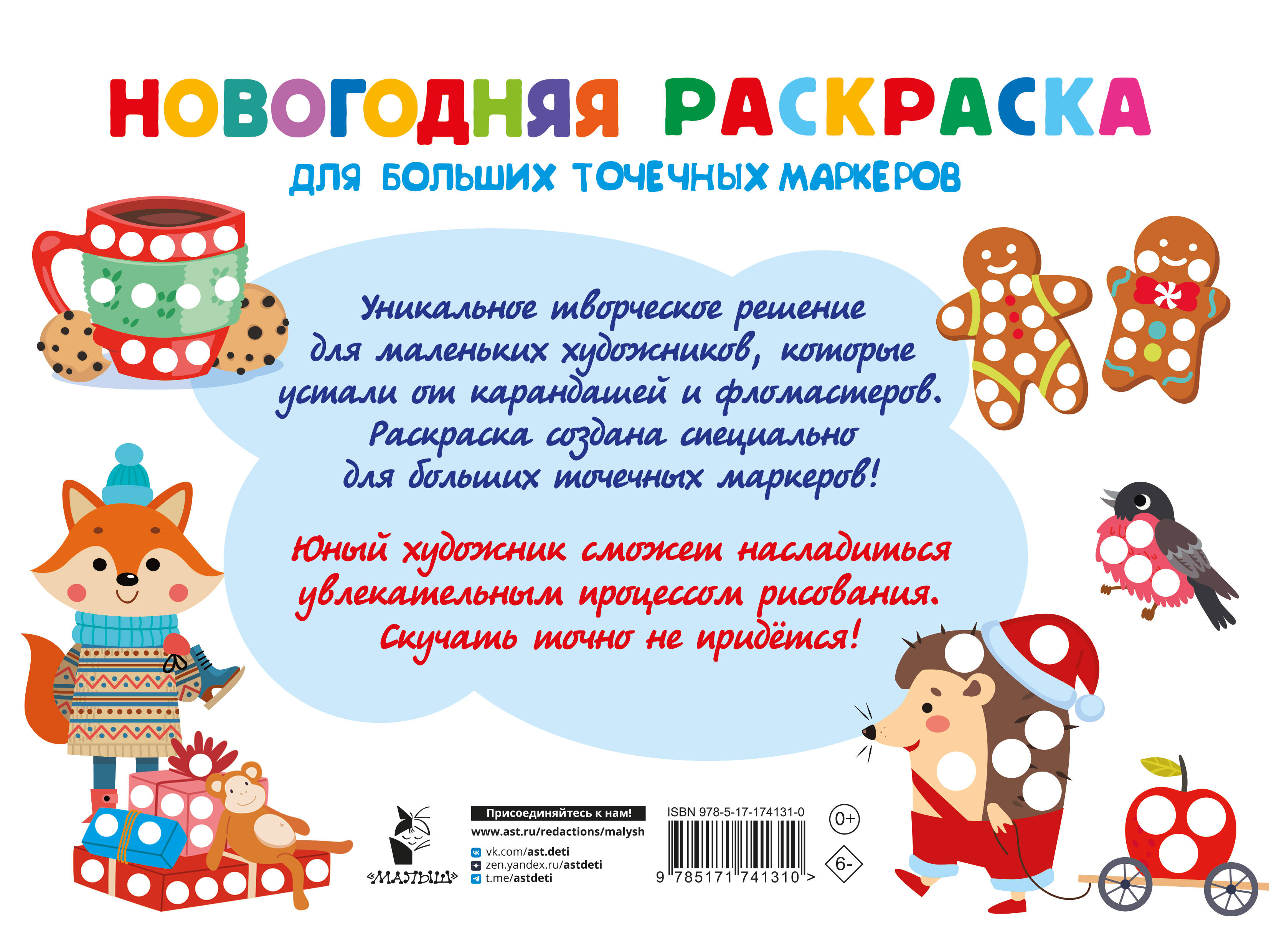 НОВОГОДНЯЯ РАСКРАСКА
ДЛЯ БОЛЬШИХ ТОЧЕЧНЫХ МАРКЕРОВ

Уникальное творческое решение для маленьких художников, которые устали от карандашей и фломастеров. Раскраска создана специально для больших точечных маркеров!

Юный художник сможет насладиться увлекательным процессом рисования. Скучать точно не придётся!

«МАЛЫШ»

Присоединяйтесь к нам!
www.ast.ru/redactions/malysh
vk.com/ast.deti
zen.yandex.ru/astdeti
t.me/astdeti

ISBN 978-5-17-174131-0
9 785171 741310 >

0+
6-